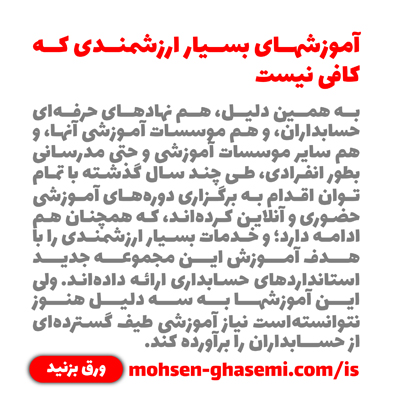 آموزشهای بسیار ارزشمندی که کافی نیست

به همین دلیل، هم نهادهای حرفه‌ای حسابداران، و هم موسسات آموزشی آنها، و هم سایر موسسات آموزشی و حتی مدرسانی بطور انفرادی، طی چند سال گذشته با تمام توان اقدام به برگزاری دوره‌های آموزشی حضوری و آنلاین کرده‌اند، که همچنان هم ادامه دارد؛ و خدمات بسیار ارزشمندی را با هدف آموزش این مجموعه جدید استانداردهای حسابداری ارائه داده‌اند. ولی این آموزشها به سه دلیل هنوز نتوانسته‌است نیاز آموزشی طیف گسترده‌ای از حسابداران را برآورده کند.

ورق بزنید

mohsen-ghasemi.com/is